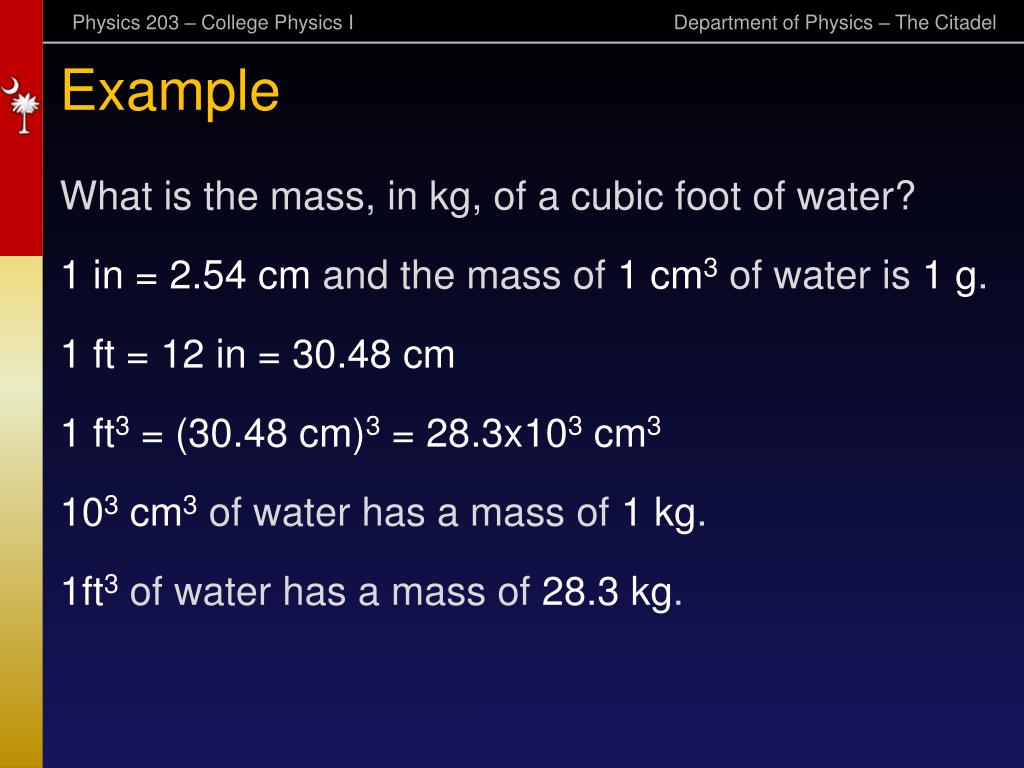 Physics 203 – College Physics I

Department of Physics – The Citadel

Example

What is the mass, in kg, of a cubic foot of water?

1 in = 2.54 cm and the mass of 1 $cm^3$ of water is 1 g.

1 ft = 12 in = 30.48 cm

1 $ft^3$ = $(30.48 cm)^3$ = $28.3x10^3$ $cm^3$

$10^3$ $cm^3$ of water has a mass of 1 kg.

$1ft^3$ of water has a mass of 28.3 kg.